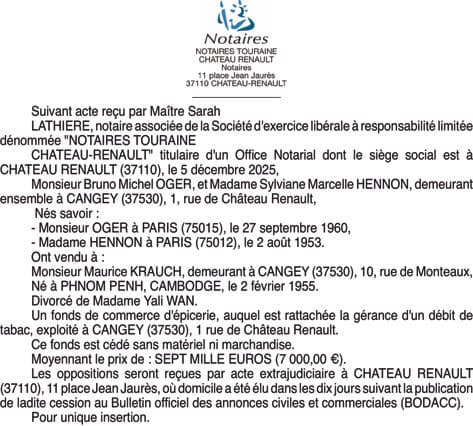 Notaires
NOTAIRES TOURAINE
CHATEAU RENAULT
Notaires
11 place Jean Jaurès
37110 CHATEAU-RENAULT

Suivant acte reçu par Maître Sarah

LATHIERE, notaire associée de la Société d'exercice libérale à responsabilité limitée dénommée "NOTAIRES TOURAINE

CHATEAU-RENAULT" titulaire d'un Office Notarial dont le siège social est à CHATEAU RENAULT (37110), le 5 décembre 2025,

Monsieur Bruno Michel OGER, et Madame Sylviane Marcelle HENNON, demeurant ensemble à CANGEY (37530), 1, rue de Château Renault,

Nés savoir :

- Monsieur OGER à PARIS (75015), le 27 septembre 1960,

- Madame HENNON à PARIS (75012), le 2 août 1953.

Ont vendu à :

Monsieur Maurice KRAUCH, demeurant à CANGEY (37530), 10, rue de Monteaux,

Né à PHNOM PENH, CAMBODGE, le 2 février 1955.

Divorcé de Madame Yali WAN.

Un fonds de commerce d'épicerie, auquel est rattachée la gérance d'un débit de tabac, exploité à CANGEY (37530), 1 rue de Château Renault.

Ce fonds est cédé sans matériel ni marchandise.

Moyennant le prix de : SEPT MILLE EUROS (7 000,00 €).

Les oppositions seront reçues par acte extrajudiciaire à CHATEAU RENAULT (37110), 11 place Jean Jaurès, où domicile a été élu dans les dix jours suivant la publication de ladite cession au Bulletin officiel des annonces civiles et commerciales (BODACC).

Pour unique insertion.